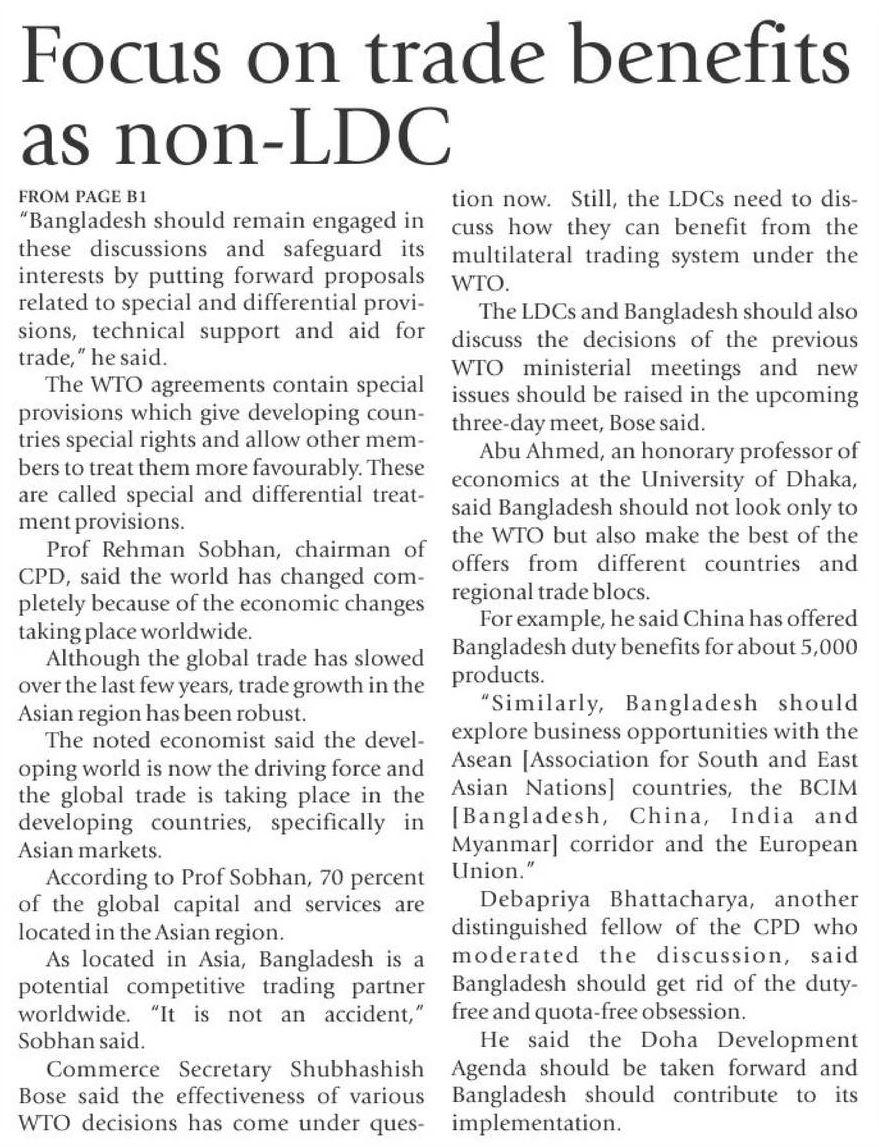 Focus on trade benefits as non-LDC

FROM PAGE B1

"Bangladesh should remain engaged in these discussions and safeguard its interests by putting forward proposals related to special and differential provisions, technical support and aid for trade," he said.

The WTO agreements contain special provisions which give developing countries special rights and allow other members to treat them more favourably. These are called special and differential treatment provisions.

Prof Rehman Sobhan, chairman of CPD, said the world has changed completely because of the economic changes taking place worldwide.

Although the global trade has slowed over the last few years, trade growth in the Asian region has been robust.

The noted economist said the developing world is now the driving force and the global trade is taking place in the developing countries, specifically in Asian markets.

According to Prof Sobhan, 70 percent of the global capital and services are located in the Asian region.

As located in Asia, Bangladesh is a potential competitive trading partner worldwide. "It is not an accident," Sobhan said.

Commerce Secretary Shubhashish Bose said the effectiveness of various WTO decisions has come under question now. Still, the LDCs need to discuss how they can benefit from the multilateral trading system under the WTO.

The LDCs and Bangladesh should also discuss the decisions of the previous WTO ministerial meetings and new issues should be raised in the upcoming three-day meet, Bose said.

Abu Ahmed, an honorary professor of economics at the University of Dhaka, said Bangladesh should not look only to the WTO but also make the best of the offers from different countries and regional trade blocs.

For example, he said China has offered Bangladesh duty benefits for about 5,000 products.

"Similarly, Bangladesh should explore business opportunities with the Asean [Association for South and East Asian Nations] countries, the BCIM [Bangladesh, China, India and Myanmar] corridor and the European Union."

Debapriya Bhattacharya, another distinguished fellow of the CPD who moderated the discussion, said Bangladesh should get rid of the duty-free and quota-free obsession.

He said the Doha Development Agenda should be taken forward and Bangladesh should contribute to its implementation.